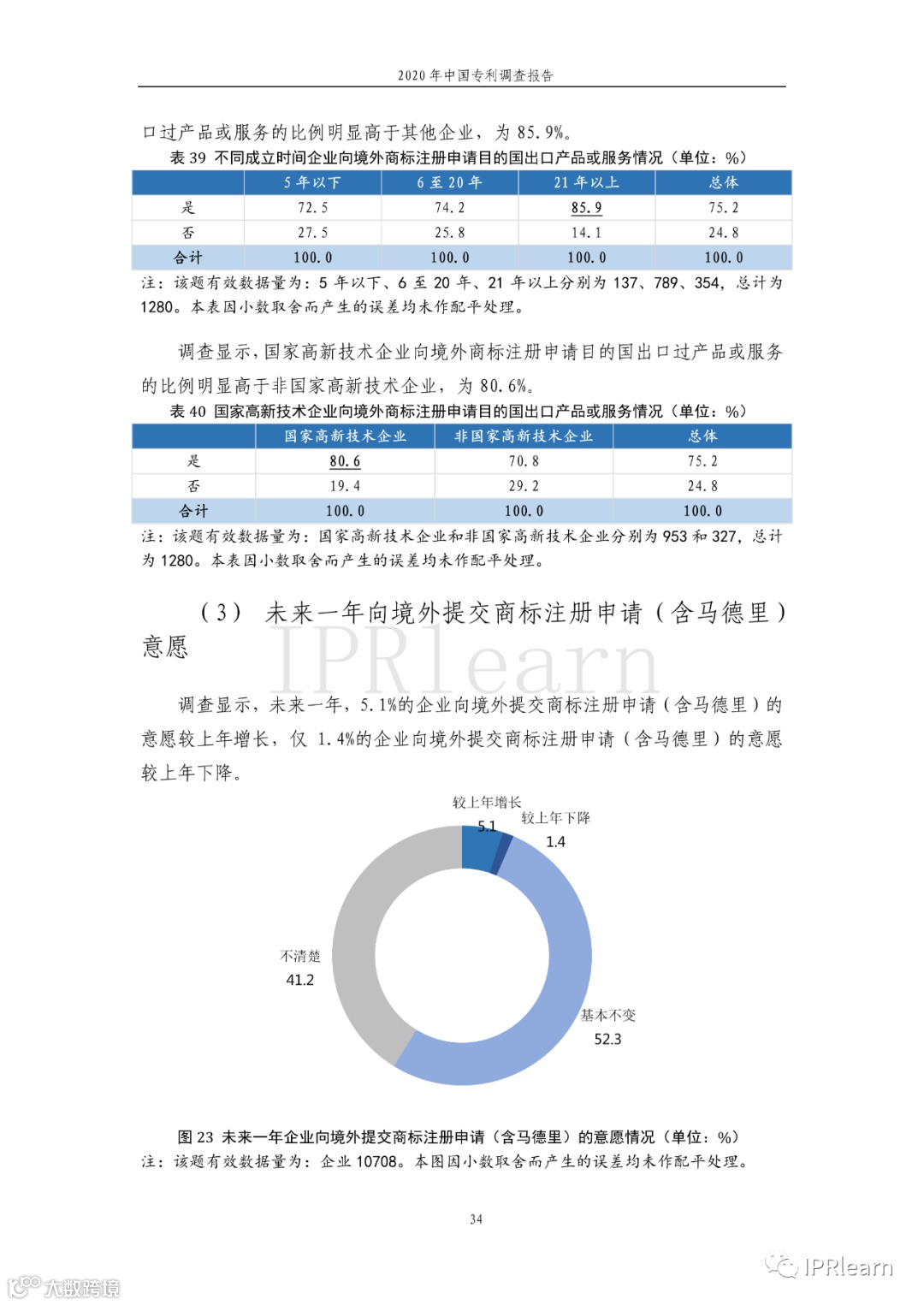 2020 年中国专利调查报告

口过产品或服务的比例明显高于其他企业，为 85.9%。

表 39 不同成立时间企业向境外商标注册申请目的国出口产品或服务情况（单位：%）

| | 5 年以下 | 6 至 20 年 | 21 年以上 | 总体 |
|---|---|---|---|---|
| 是 | 72.5 | 74.2 | 85.9 | 75.2 |
| 否 | 27.5 | 25.8 | 14.1 | 24.8 |
| 合计 | 100.0 | 100.0 | 100.0 | 100.0 |

注：该题有效数据量为：5 年以下、6 至 20 年、21 年以上分别为 137、789、354，总计为 1280。本表因小数取舍而产生的误差均未作配平处理。

调查显示，国家高新技术企业向境外商标注册申请目的国出口过产品或服务的比例明显高于非国家高新技术企业，为 80.6%。

表 40 国家高新技术企业向境外商标注册申请目的国出口产品或服务情况（单位：%）

| | 国家高新技术企业 | 非国家高新技术企业 | 总体 |
|---|---|---|---|
| 是 | 80.6 | 70.8 | 75.2 |
| 否 | 19.4 | 29.2 | 24.8 |
| 合计 | 100.0 | 100.0 | 100.0 |

注：该题有效数据量为：国家高新技术企业和非国家高新技术企业分别为 953 和 327，总计为 1280。本表因小数取舍而产生的误差均未作配平处理。

（3） 未来一年向境外提交商标注册申请（含马德里）意愿

IPRlearn

调查显示，未来一年，5.1%的企业向境外提交商标注册申请（含马德里）的意愿较上年增长，仅 1.4%的企业向境外提交商标注册申请（含马德里）的意愿较上年下降。

较上年增长
5.1
较上年下降
1.4
不清楚
41.2
基本不变
52.3

图 23 未来一年企业向境外提交商标注册申请（含马德里）的意愿情况（单位：%）

注：该题有效数据量为：企业 10708。本图因小数取舍而产生的误差均未作配平处理。

34

大数跨境

IPRlearn